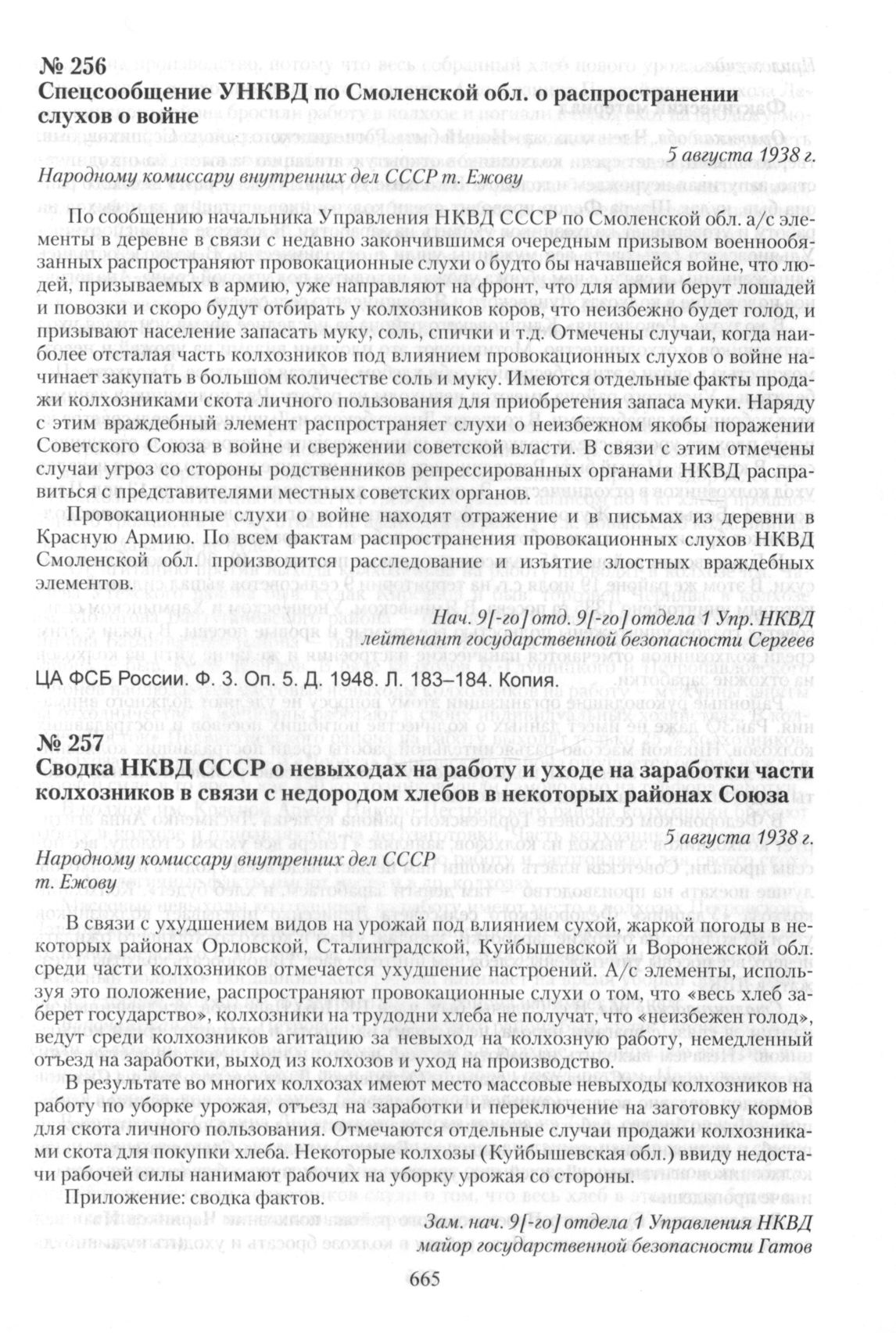 № 256
Спецсообщение УНКВД по Смоленской обл. о распространении слухов о войне

5 августа 1938 г.

Народному комиссару внутренних дел СССР т. Ежову

По сообщению начальника Управления НКВД СССР по Смоленской обл. а/с элементы в деревне в связи с недавно закончившимся очередным призывом военнообязанных распространяют провокационные слухи о будто бы начавшейся войне, что людей, призываемых в армию, уже направляют на фронт, что для армии берут лошадей и повозки и скоро будут отбирать у колхозников коров, что неизбежно будет голод, и призывают население запасать муку, соль, спички и т.д. Отмечены случаи, когда наиболее отсталая часть колхозников под влиянием провокационных слухов о войне начинает закупать в большом количестве соль и муку. Имеются отдельные факты продажи колхозниками скота личного пользования для приобретения запаса муки. Наряду с этим враждебный элемент распространяет слухи о неизбежном якобы поражении Советского Союза в войне и свержении советской власти. В связи с этим отмечены случаи угроз со стороны родственников репрессированных органами НКВД расправиться с представителями местных советских органов.

Провокационные слухи о войне находят отражение и в письмах из деревни в Красную Армию. По всем фактам распространения провокационных слухов НКВД Смоленской обл. производится расследование и изъятие злостных враждебных элементов.

Нач. 9[-го] отд. 9[-го] отдела 1 Упр. НКВД
лейтенант государственной безопасности Сергеев

ЦА ФСБ России. Ф. 3. Оп. 5. Д. 1948. Л. 183–184. Копия.

№ 257
Сводка НКВД СССР о невыходах на работу и уходе на заработки части колхозников в связи с недородом хлебов в некоторых районах Союза

5 августа 1938 г.

Народному комиссару внутренних дел СССР
т. Ежову

В связи с ухудшением видов на урожай под влиянием сухой, жаркой погоды в некоторых районах Орловской, Сталинградской, Куйбышевской и Воронежской обл. среди части колхозников отмечается ухудшение настроений. А/с элементы, используя это положение, распространяют провокационные слухи о том, что «весь хлеб заберет государство», колхозники на трудодни хлеба не получат, что «неизбежен голод», ведут среди колхозников агитацию за невыход на колхозную работу, немедленный отъезд на заработки, выход из колхозов и уход на производство.

В результате во многих колхозах имеют место массовые невыходы колхозников на работу по уборке урожая, отъезд на заработки и переключение на заготовку кормов для скота личного пользования. Отмечаются отдельные случаи продажи колхозниками скота для покупки хлеба. Некоторые колхозы (Куйбышевская обл.) ввиду недостачи рабочей силы нанимают рабочих на уборку урожая со стороны.

Приложение: сводка фактов.

Зам. нач. 9[-го] отдела 1 Управления НКВД
майор государственной безопасности Гатов

665